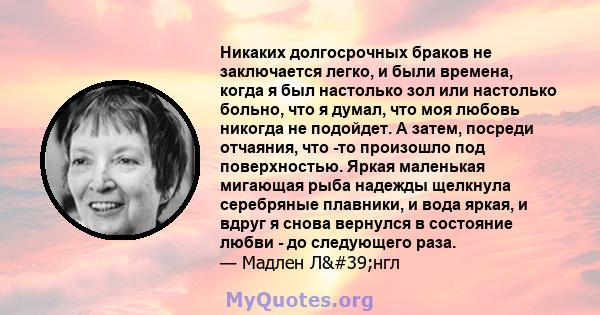 Никаких долгосрочных браков не заключается легко, и были времена, когда я был настолько зол или настолько больно, что я думал, что моя любовь никогда не подойдет. А затем, посреди отчаяния, что -то произошло под поверхностью. Яркая маленькая мигающая рыба надежды щелкнула серебряные плавники, и вода яркая, и вдруг я снова вернулся в состояние любви - до следующего раза.
— Мадлен Л&#39;нгл

MyQuotes.org